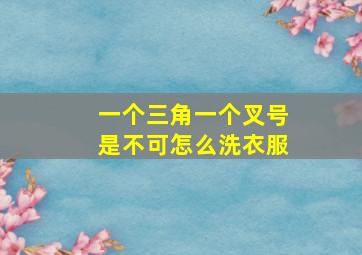 一个三角一个叉号
是不可怎么洗衣服